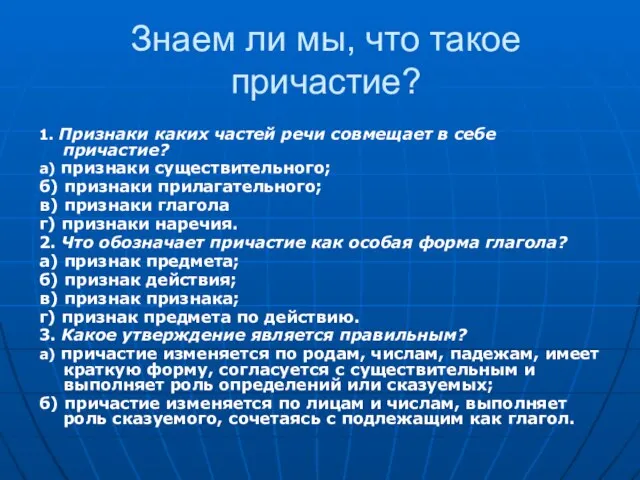 Знаем ли мы, что такое причастие?

1. Признаки каких частей речи совмещает в себе причастие?
а) признаки существительного;
б) признаки прилагательного;
в) признаки глагола
г) признаки наречия.
2. Что обозначает причастие как особая форма глагола?
а) признак предмета;
б) признак действия;
в) признак признака;
г) признак предмета по действию.
3. Какое утверждение является правильным?
а) причастие изменяется по родам, числам, падежам, имеет краткую форму, согласуется с существительным и выполняет роль определений или сказуемых;
б) причастие изменяется по лицам и числам, выполняет роль сказуемого, сочетаясь с подлежащим как глагол.